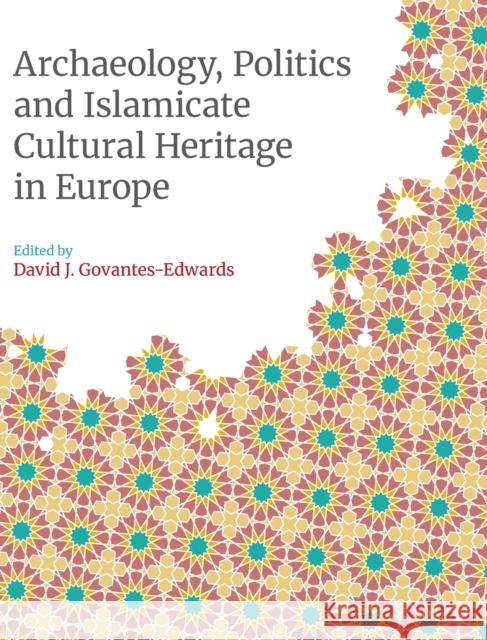 Archaeology, Politics and Islamicate Cultural Heritage in Europe

Edited by
David J. Govantes-Edwards

Kraina Książek